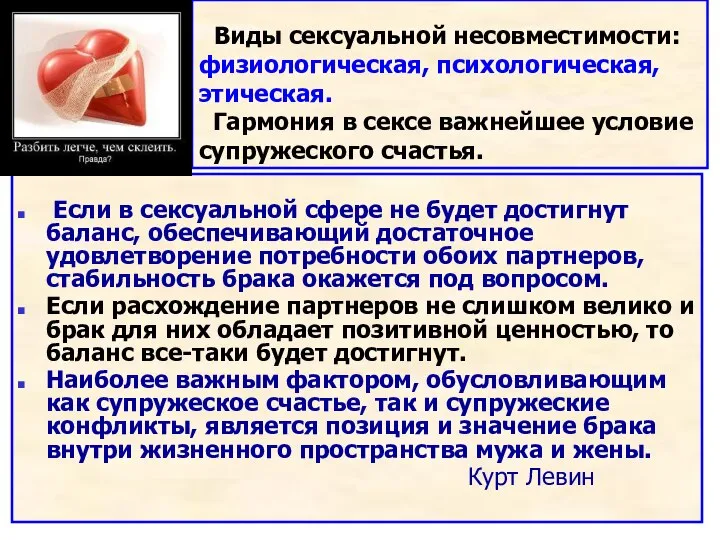 Разбить легче, чем склеить.
Правда?

Виды сексуальной несовместимости: физиологическая, психологическая, этическая.

Гармония в сексе важнейшее условие супружеского счастья.

Если в сексуальной сфере не будет достигнут баланс, обеспечивающий достаточное удовлетворение потребности обоих партнеров, стабильность брака окажется под вопросом.

Если расхождение партнеров не слишком велико и брак для них обладает позитивной ценностью, то баланс все-таки будет достигнут.

Наиболее важным фактором, обусловливающим как супружеское счастье, так и супружеские конфликты, является позиция и значение брака внутри жизненного пространства мужа и жены.

Курт Левин